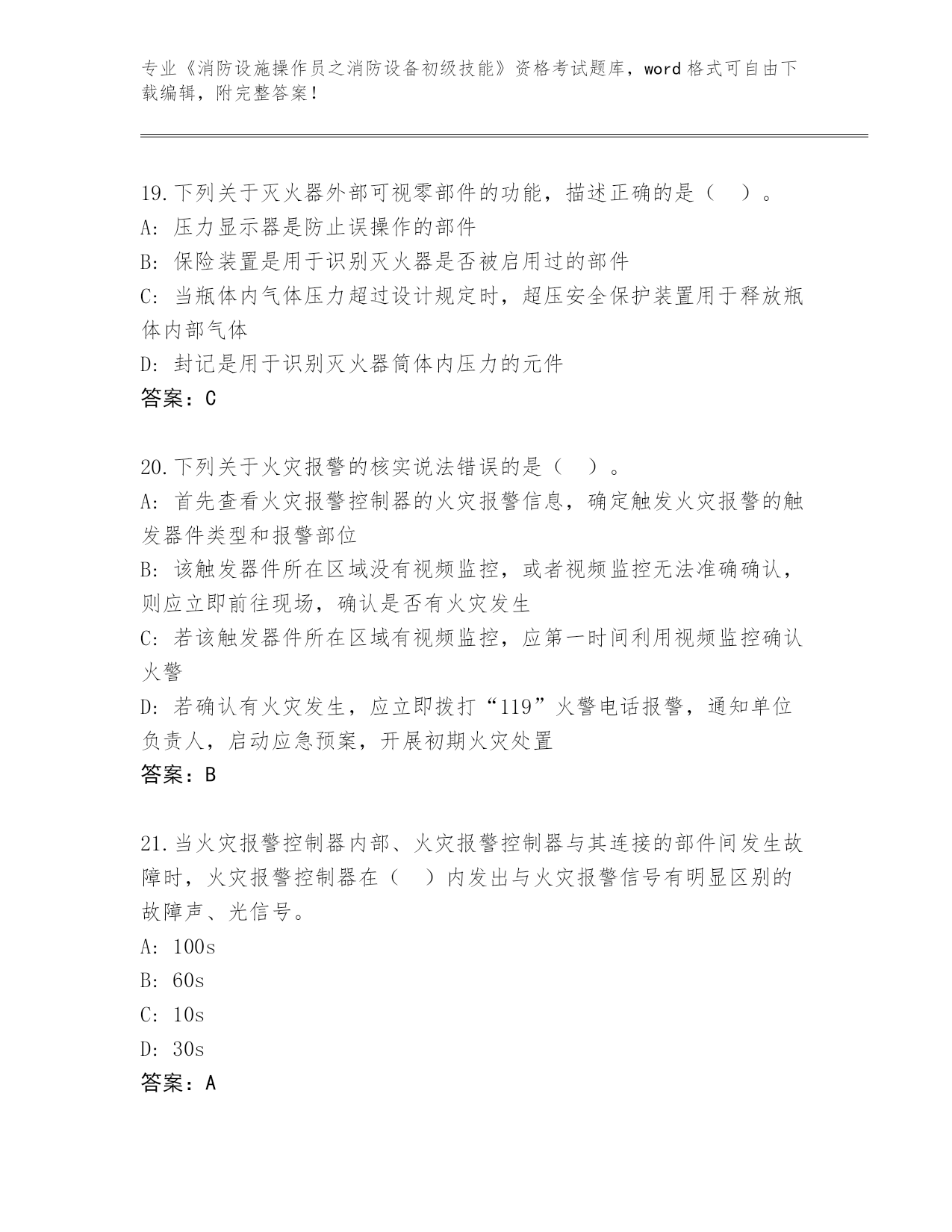 专业《消防设施操作员之消防设备初级技能》资格考试题库，word 格式可自由下载编辑，附完整答案！

19.下列关于灭火器外部可视零部件的功能，描述正确的是（ ）。
A: 压力显示器是防止误操作的部件
B: 保险装置是用于识别灭火器是否被启用过的部件
C: 当瓶体内气体压力超过设计规定时，超压安全保护装置用于释放瓶体内部气体
D: 封记是用于识别灭火器筒体内压力的元件
答案：C

20.下列关于火灾报警的核实说法错误的是（ ）。
A: 首先查看火灾报警控制器的火灾报警信息，确定触发火灾报警的触发器件类型和报警部位
B: 该触发器件所在区域没有视频监控，或者视频监控无法准确确认，则应立即前往现场，确认是否有火灾发生
C: 若该触发器件所在区域有视频监控，应第一时间利用视频监控确认火警
D: 若确认有火灾发生，应立即拨打“119”火警电话报警，通知单位负责人，启动应急预案，开展初期火灾处置
答案：B

21.当火灾报警控制器内部、火灾报警控制器与其连接的部件间发生故障时，火灾报警控制器在（ ）内发出与火灾报警信号有明显区别的故障声、光信号。
A: 100s
B: 60s
C: 10s
D: 30s
答案：A